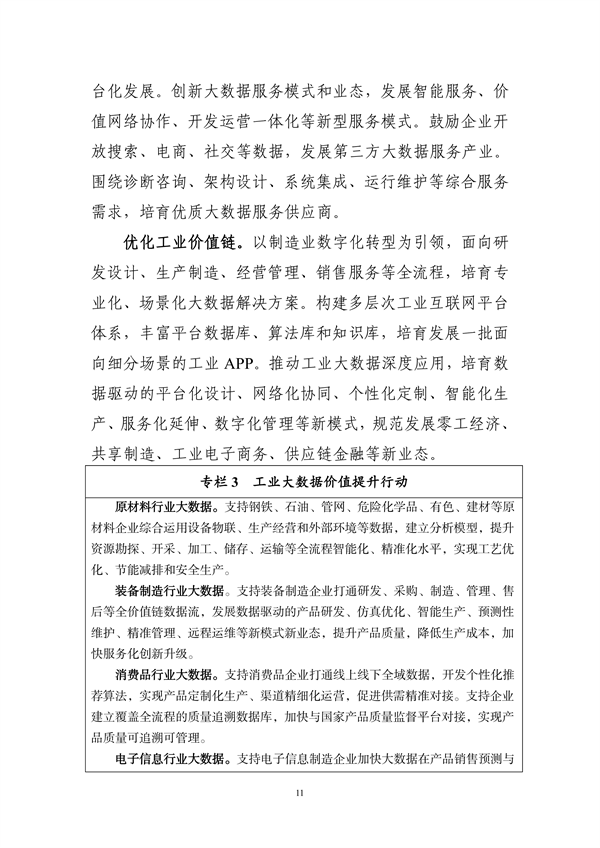 台化发展。创新大数据服务模式和业态，发展智能服务、价值网络协作、开发运营一体化等新型服务模式。鼓励企业开放搜索、电商、社交等数据，发展第三方大数据服务产业。围绕诊断咨询、架构设计、系统集成、运行维护等综合服务需求，培育优质大数据服务供应商。

优化工业价值链。以制造业数字化转型为引领，面向研发设计、生产制造、经营管理、销售服务等全流程，培育专业化、场景化大数据解决方案。构建多层次工业互联网平台体系，丰富平台数据库、算法库和知识库，培育发展一批面向细分场景的工业 APP。推动工业大数据深度应用，培育数据驱动的平台化设计、网络化协同、个性化定制、智能化生产、服务化延伸、数字化管理等新模式，规范发展零工经济、共享制造、工业电子商务、供应链金融等新业态。

专栏 3 工业大数据价值提升行动

原材料行业大数据。支持钢铁、石油、管网、危险化学品、有色、建材等原材料企业综合运用设备物联、生产经营和外部环境等数据，建立分析模型，提升资源勘探、开采、加工、储存、运输等全流程智能化、精准化水平，实现工艺优化、节能减排和安全生产。

装备制造行业大数据。支持装备制造企业打通研发、采购、制造、管理、售后等全价值链数据流，发展数据驱动的产品研发、仿真优化、智能生产、预测性维护、精准管理、远程运维等新模式新业态，提升产品质量，降低生产成本，加快服务化创新升级。

消费品行业大数据。支持消费品企业打通线上线下全域数据，开发个性化推荐算法，实现产品定制化生产、渠道精细化运营，促进供需精准对接。支持企业建立覆盖全流程的质量追溯数据库，加快与国家产品质量监督平台对接，实现产品质量可追溯可管理。

电子信息行业大数据。支持电子信息制造企业加快大数据在产品销售预测与

11